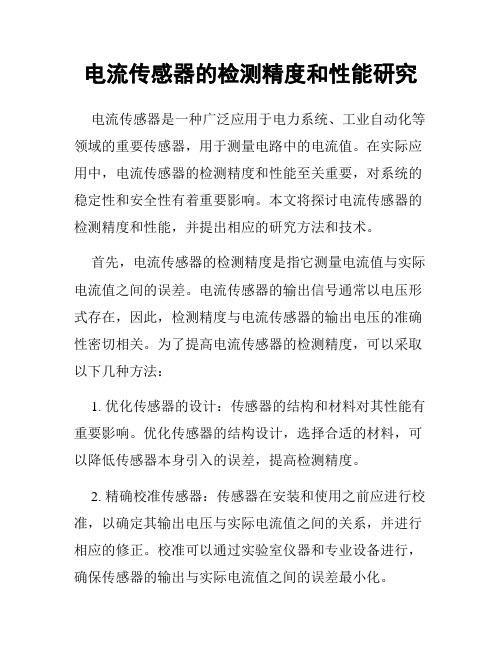 电流传感器的检测精度和性能研究

电流传感器是一种广泛应用于电力系统、工业自动化等领域的重要传感器，用于测量电路中的电流值。在实际应用中，电流传感器的检测精度和性能至关重要，对系统的稳定性和安全性有着重要影响。本文将探讨电流传感器的检测精度和性能，并提出相应的研究方法和技术。

首先，电流传感器的检测精度是指它测量电流值与实际电流值之间的误差。电流传感器的输出信号通常以电压形式存在，因此，检测精度与电流传感器的输出电压的准确性密切相关。为了提高电流传感器的检测精度，可以采取以下几种方法：

1. 优化传感器的设计：传感器的结构和材料对其性能有重要影响。优化传感器的结构设计，选择合适的材料，可以降低传感器本身引入的误差，提高检测精度。

2. 精确校准传感器：传感器在安装和使用之前应进行校准，以确定其输出电压与实际电流值之间的关系，并进行相应的修正。校准可以通过实验室仪器和专业设备进行，确保传感器的输出与实际电流值之间的误差最小化。